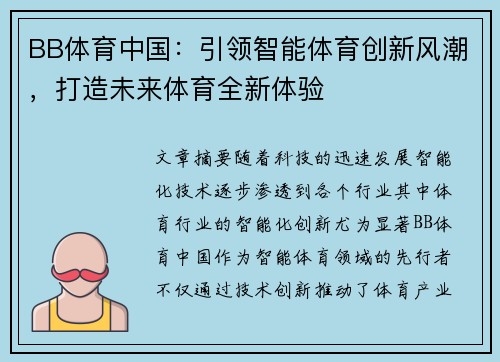 BB体育中国：引领智能体育创新风潮，打造未来体育全新体验

文章摘要随着科技的迅速发展智能化技术逐步渗透到各个行业其中体育行业的智能化创新尤为显著BB体育中国作为智能体育领域的先行者不仅通过技术创新推动了体育产业